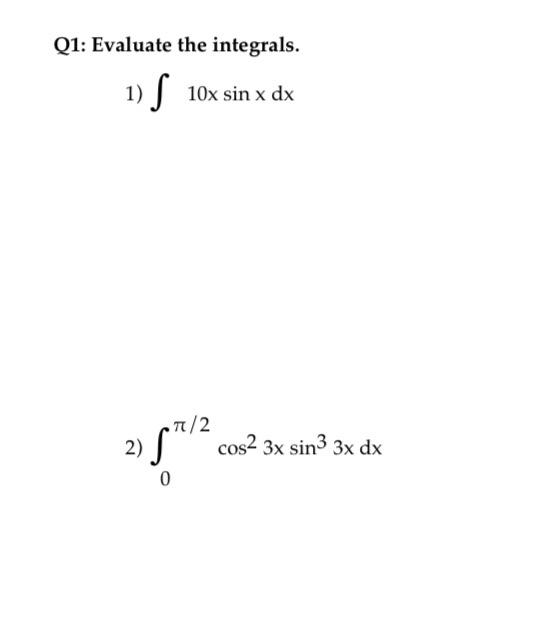 Q1: Evaluate the integrals.

1) $\int 10x \sin x \, dx$

2) $\int_{0}^{\pi/2} \cos^2 3x \sin^3 3x \, dx$